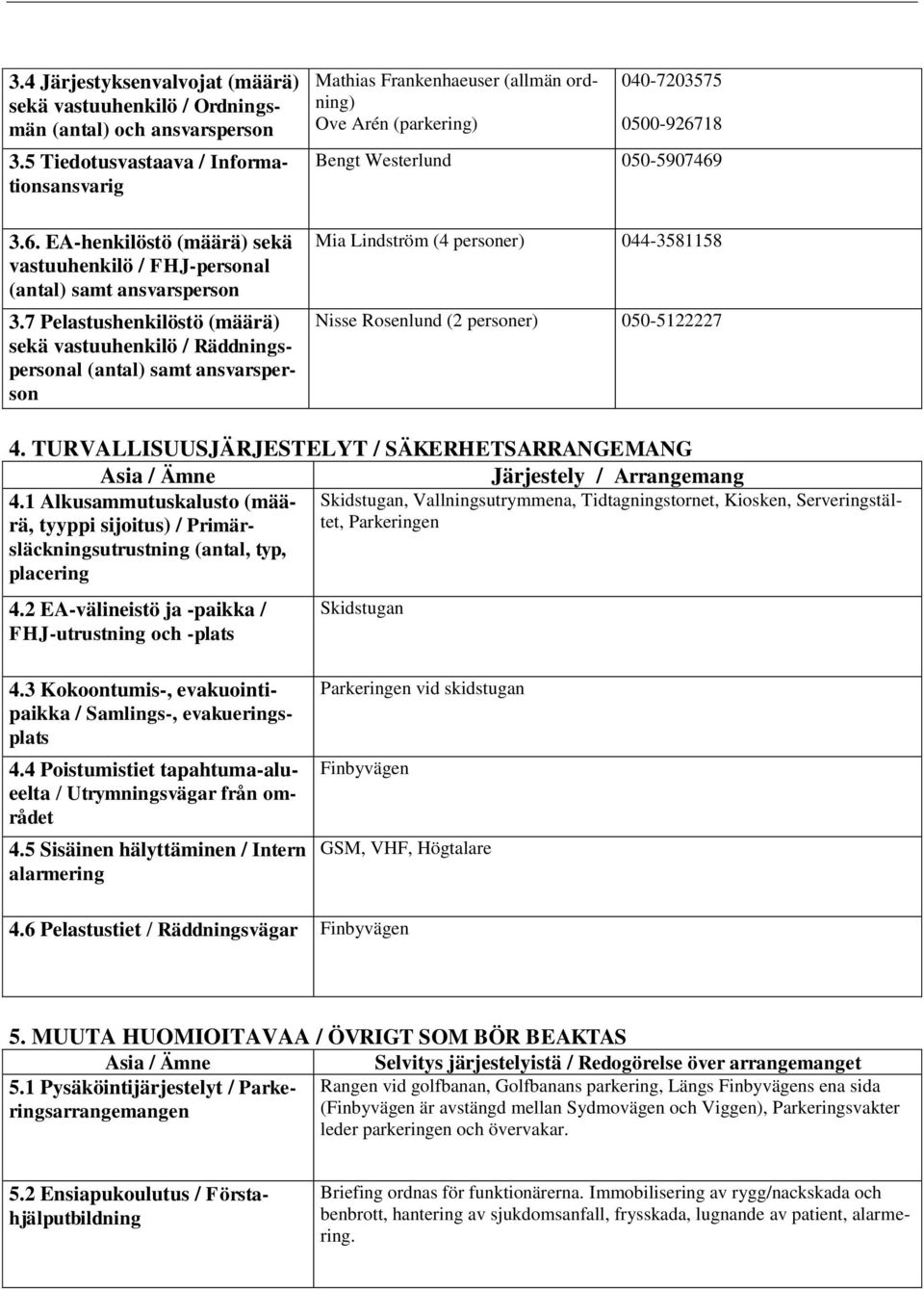 | | | |
|---|---|---|
| 3.4 Järjestyksenvalvojat (määrä) sekä vastuuhenkilö / Ordningsmän (antal) och ansvarsperson | Mathias Frankenhaeuser (allmän ordning) Ove Arén (parkering) | 040-7203575 0500-926718 |
| 3.5 Tiedotusvastaava / Informationsansvarig | Bengt Westerlund | 050-5907469 |
| 3.6. EA-henkilöstö (määrä) sekä vastuuhenkilö / FHJ-personal (antal) samt ansvarsperson | Mia Lindström (4 personer) | 044-3581158 |
| 3.7 Pelastushenkilöstö (määrä) sekä vastuuhenkilö / Räddningspersonal (antal) samt ansvarsperson | Nisse Rosenlund (2 personer) | 050-5122227 |

4. TURVALLISUUSJÄRJESTELYT / SÄKERHETSARRANGEMANG

| Asia / Ämne | Järjestely / Arrangemang |
|---|---|
| 4.1 Alkusammutuskalusto (määrä, tyyppi sijoitus) / Primärsläckningsutrustning (antal, typ, placering | Skidstugan, Vallningsutrymmena, Tidtagningstornet, Kiosken, Serveringstället, Parkeringen |
| 4.2 EA-välineistö ja -paikka / FHJ-utrustning och -plats | Skidstugan |
| 4.3 Kokoontumis-, evakuointipaikka / Samlings-, evakueringsplats | Parkeringen vid skidstugan |
| 4.4 Poistumistiet tapahtuma-alueelta / Utrymningsvägar från området | Finbyvägen |
| 4.5 Sisäinen hälyttäminen / Intern alarmering | GSM, VHF, Högtalare |
| 4.6 Pelastustiet / Räddningsvägar | Finbyvägen |

5. MUUTA HUOMIOITAVAA / ÖVRIGT SOM BÖR BEAKTAS

| Asia / Ämne | Selvitys järjestelyistä / Redogörelse över arrangemanget |
|---|---|
| 5.1 Pysäköintijärjestelyt / Parkeringsarrangemangen | Rangen vid golfbanan, Golfbanans parkering, Längs Finbyvägens ena sida (Finbyvägen är avstängd mellan Sydmovägen och Viggen), Parkeringsvakter leder parkeringen och övervakar. |
| 5.2 Ensiapukoulutus / Förstahjälputbildning | Briefing ordnas för funktionärerna. Immobilisering av rygg/nackskada och benbrott, hantering av sjukdomsanfall, frysskada, lugnande av patient, alarmering. |